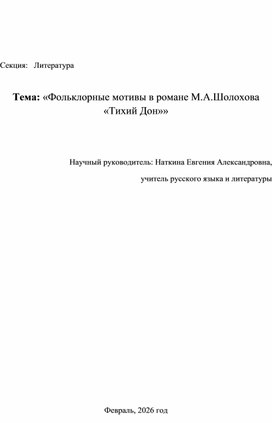 Секция: Литература

Тема: «Фольклорные мотивы в романе М.А.Шолохова «Тихий Дон»»

Научный руководитель: Наткина Евгения Александровна,

учитель русского языка и литературы

Февраль, 2026 год